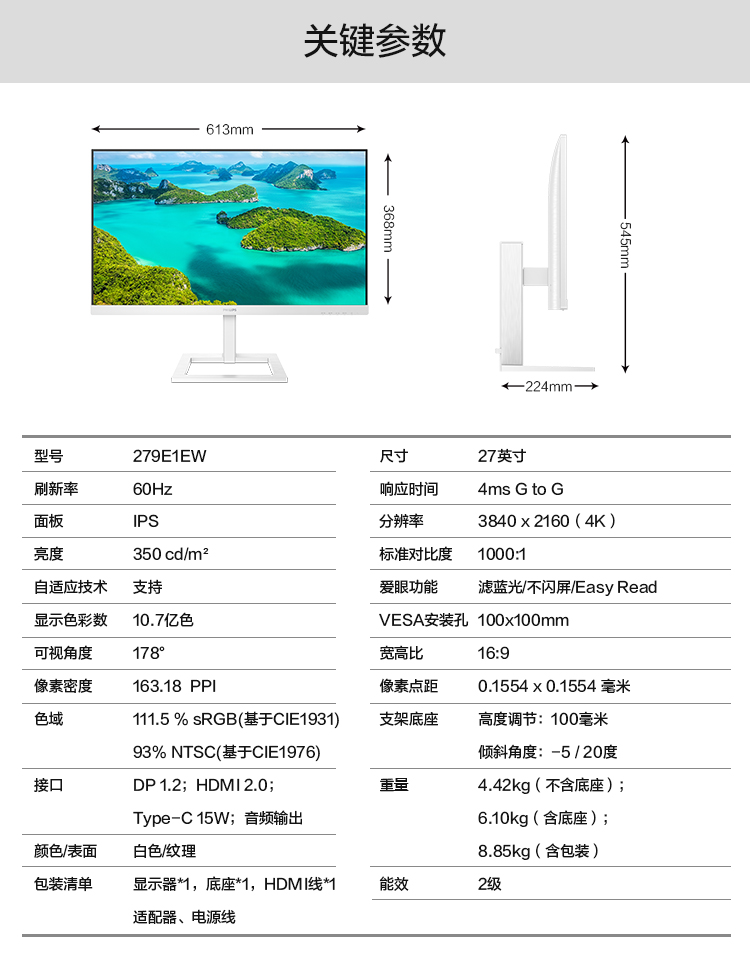 关键参数

613mm

368mm

545mm

224mm

型号 279E1EW
刷新率 60Hz
面板 IPS
亮度 350 cd/m²
自适应技术 支持
显示色彩数 10.7亿色
可视角度 178°
像素密度 163.18 PPI
色域 111.5 % sRGB(基于CIE1931)
93% NTSC(基于CIE1976)
接口 DP 1.2；HDMI 2.0；
Type-C 15W；音频输出
颜色/表面 白色/纹理
包装清单 显示器*1，底座*1，HDMI线*1
适配器、电源线

尺寸 27英寸
响应时间 4ms G to G
分辨率 3840 x 2160（4K）
标准对比度 1000:1
爱眼功能 滤蓝光/不闪屏/Easy Read
VESA安装孔 100x100mm
宽高比 16:9
像素点距 0.1554 x 0.1554 毫米
支架底座 高度调节：100毫米
倾斜角度：-5 / 20度
重量 4.42kg（不含底座）；
6.10kg（含底座）；
8.85kg（含包装）
能效 2级